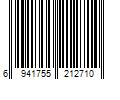 6 941755 212710